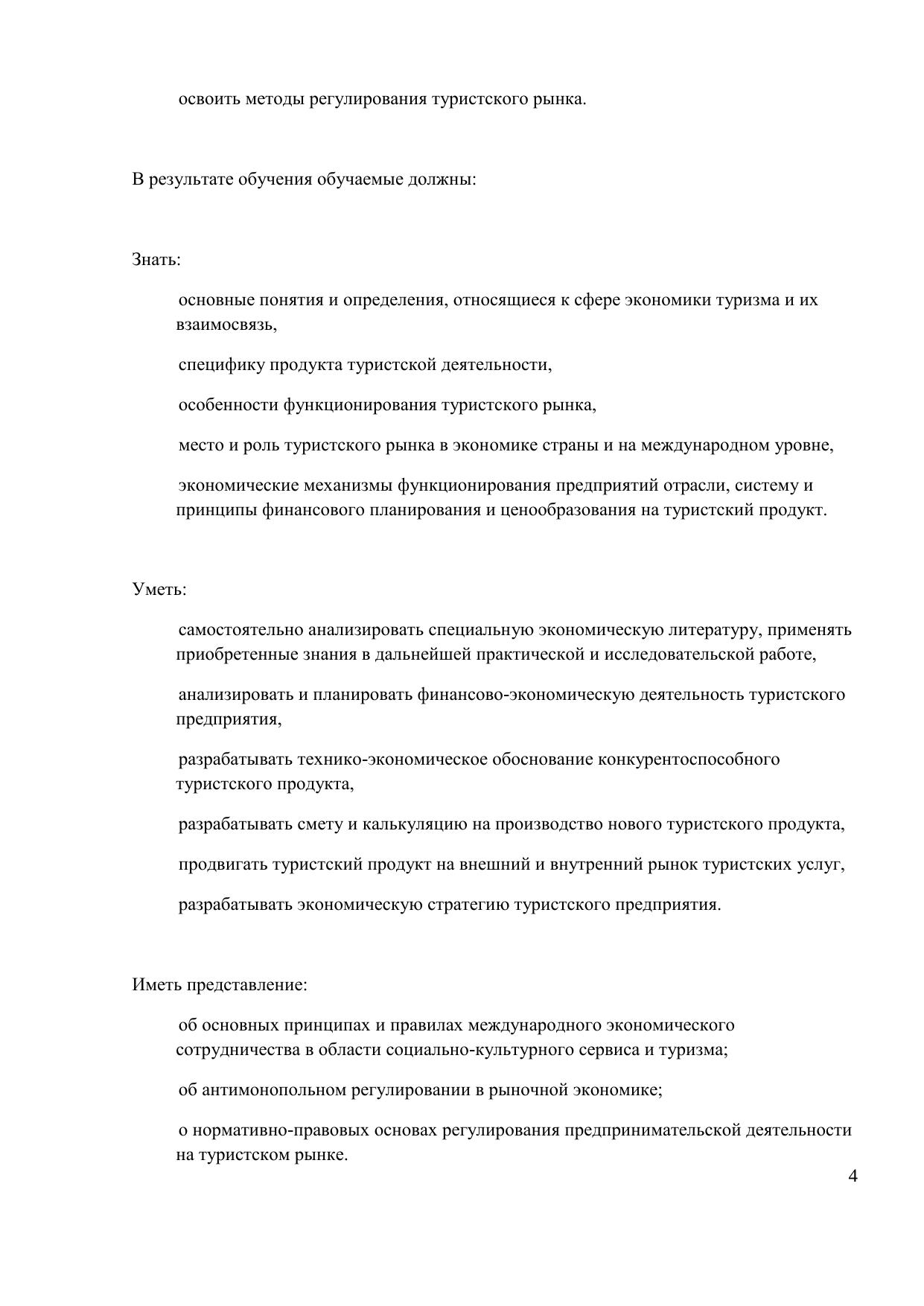 освоить методы регулирования туристского рынка.

В результате обучения обучаемые должны:

Знать:

основные понятия и определения, относящиеся к сфере экономики туризма и их взаимосвязь,

специфику продукта туристской деятельности,

особенности функционирования туристского рынка,

место и роль туристского рынка в экономике страны и на международном уровне,

экономические механизмы функционирования предприятий отрасли, систему и принципы финансового планирования и ценообразования на туристский продукт.

Уметь:

самостоятельно анализировать специальную экономическую литературу, применять приобретенные знания в дальнейшей практической и исследовательской работе,

анализировать и планировать финансово-экономическую деятельность туристского предприятия,

разрабатывать технико-экономическое обоснование конкурентоспособного туристского продукта,

разрабатывать смету и калькуляцию на производство нового туристского продукта,

продвигать туристский продукт на внешний и внутренний рынок туристских услуг,

разрабатывать экономическую стратегию туристского предприятия.

Иметь представление:

об основных принципах и правилах международного экономического сотрудничества в области социально-культурного сервиса и туризма;

об антимонопольном регулировании в рыночной экономике;

о нормативно-правовых основах регулирования предпринимательской деятельности на туристском рынке.

4